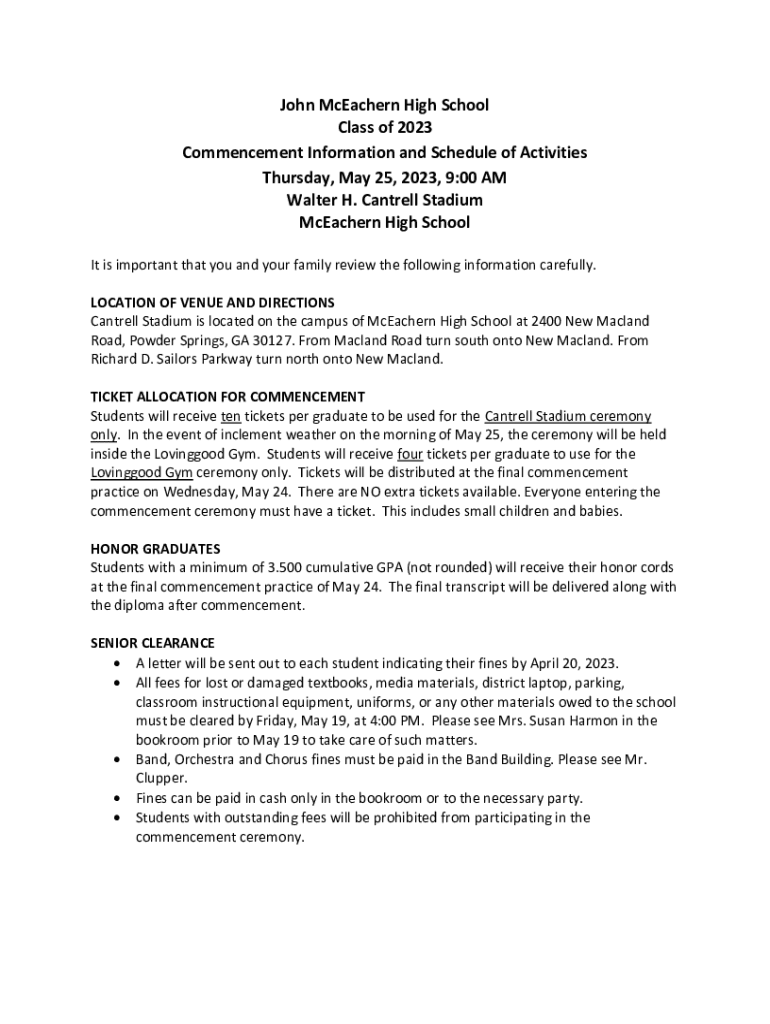 John McEachern High School
Class of 2023
Commencement Information and Schedule of Activities
Thursday, May 25, 2023, 9:00 AM
Walter H. Cantrell Stadium
McEachern High School

It is important that you and your family review the following information carefully.

LOCATION OF VENUE AND DIRECTIONS
Cantrell Stadium is located on the campus of McEachern High School at 2400 New Macland Road, Powder Springs, GA 30127. From Macland Road turn south onto New Macland. From Richard D. Sailors Parkway turn north onto New Macland.

TICKET ALLOCATION FOR COMMENCEMENT
Students will receive ten tickets per graduate to be used for the Cantrell Stadium ceremony only. In the event of inclement weather on the morning of May 25, the ceremony will be held inside the Lovinggood Gym. Students will receive four tickets per graduate to use for the Lovinggood Gym ceremony only. Tickets will be distributed at the final commencement practice on Wednesday, May 24. There are NO extra tickets available. Everyone entering the commencement ceremony must have a ticket. This includes small children and babies.

HONOR GRADUATES
Students with a minimum of 3.500 cumulative GPA (not rounded) will receive their honor cords at the final commencement practice of May 24. The final transcript will be delivered along with the diploma after commencement.

SENIOR CLEARANCE
• A letter will be sent out to each student indicating their fines by April 20, 2023.
• All fees for lost or damaged textbooks, media materials, district laptop, parking, classroom instructional equipment, uniforms, or any other materials owed to the school must be cleared by Friday, May 19, at 4:00 PM. Please see Mrs. Susan Harmon in the bookroom prior to May 19 to take care of such matters.
• Band, Orchestra and Chorus fines must be paid in the Band Building. Please see Mr. Clupper.
• Fines can be paid in cash only in the bookroom or to the necessary party.
• Students with outstanding fees will be prohibited from participating in the commencement ceremony.